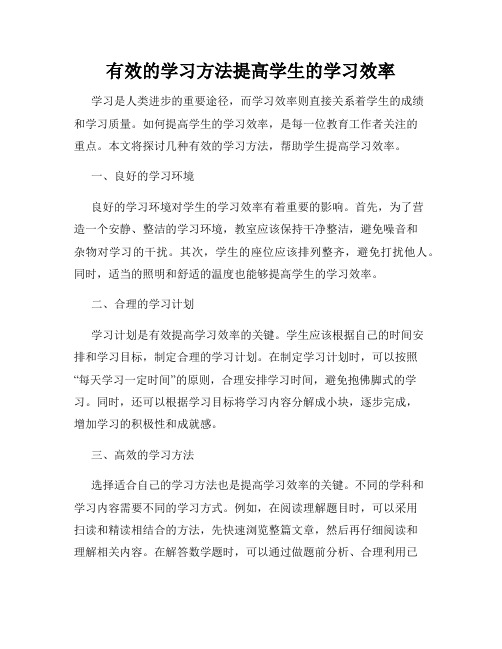 有效的学习方法提高学生的学习效率

学习是人类进步的重要途径，而学习效率则直接关系着学生的成绩和学习质量。如何提高学生的学习效率，是每一位教育工作者关注的重点。本文将探讨几种有效的学习方法，帮助学生提高学习效率。

一、良好的学习环境

良好的学习环境对学生的学习效率有着重要的影响。首先，为了营造一个安静、整洁的学习环境，教室应该保持干净整洁，避免噪音和杂物对学习的干扰。其次，学生的座位应该排列整齐，避免打扰他人。同时，适当的照明和舒适的温度也能够提高学生的学习效率。

二、合理的学习计划

学习计划是有效提高学习效率的关键。学生应该根据自己的时间安排和学习目标，制定合理的学习计划。在制定学习计划时，可以按照“每天学习一定时间”的原则，合理安排学习时间，避免抱佛脚式的学习。同时，还可以根据学习目标将学习内容分解成小块，逐步完成，增加学习的积极性和成就感。

三、高效的学习方法

选择适合自己的学习方法也是提高学习效率的关键。不同的学科和学习内容需要不同的学习方式。例如，在阅读理解题目时，可以采用扫读和精读相结合的方法，先快速浏览整篇文章，然后再仔细阅读和理解相关内容。在解答数学题时，可以通过做题前分析、合理利用已